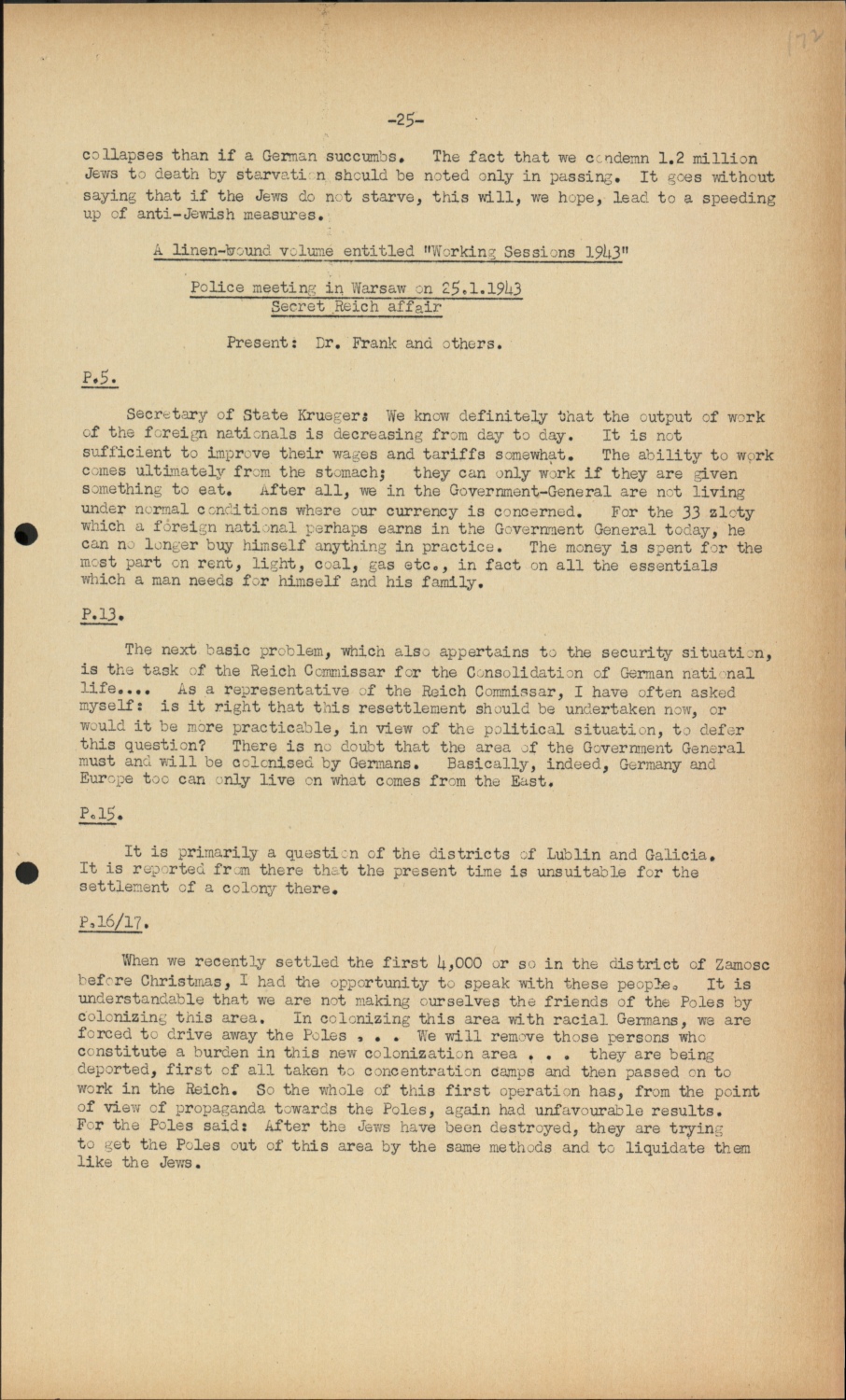 172

-25-

collapses than if a German succumbs. The fact that we condemn 1.2 million Jews to death by starvation should be noted only in passing. It goes without saying that if the Jews do not starve, this will, we hope, lead to a speeding up of anti-Jewish measures.

A linen-bound volume entitled "Working Sessions 1943"

Police meeting in Warsaw on 25.1.1943
Secret Reich affair

Present: Dr. Frank and others.

P.5.

Secretary of State Krueger: We know definitely that the output of work of the foreign nationals is decreasing from day to day. It is not sufficient to improve their wages and tariffs somewhat. The ability to work comes ultimately from the stomach; they can only work if they are given something to eat. After all, we in the Government-General are not living under normal conditions where our currency is concerned. For the 33 zloty which a foreign national perhaps earns in the Government General today, he can no longer buy himself anything in practice. The money is spent for the most part on rent, light, coal, gas etc., in fact on all the essentials which a man needs for himself and his family.

P.13.

The next basic problem, which also appertains to the security situation, is the task of the Reich Commissar for the Consolidation of German national life.... As a representative of the Reich Commissar, I have often asked myself: is it right that this resettlement should be undertaken now, or would it be more practicable, in view of the political situation, to defer this question? There is no doubt that the area of the Government General must and will be colonised by Germans. Basically, indeed, Germany and Europe too can only live on what comes from the East.

P.15.

It is primarily a question of the districts of Lublin and Galicia. It is reported from there that the present time is unsuitable for the settlement of a colony there.

P.16/17.

When we recently settled the first 4,000 or so in the district of Zamosc before Christmas, I had the opportunity to speak with these people. It is understandable that we are not making ourselves the friends of the Poles by colonizing this area. In colonizing this area with racial Germans, we are forced to drive away the Poles . . . We will remove those persons who constitute a burden in this new colonization area . . . they are being deported, first of all taken to concentration camps and then passed on to work in the Reich. So the whole of this first operation has, from the point of view of propaganda towards the Poles, again had unfavourable results. For the Poles said: After the Jews have been destroyed, they are trying to get the Poles out of this area by the same methods and to liquidate them like the Jews.